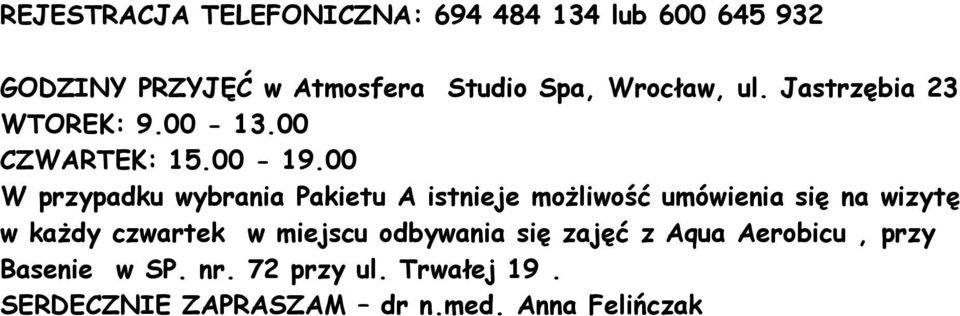 REJESTRACJA TELEFONICZNA: 694 484 134 lub 600 645 932

GODZINY PRZYJĘĆ w Atmosfera Studio Spa, Wrocław, ul. Jastrzębia 23
WTOREK: 9.00 - 13.00
CZWARTEK: 15.00 - 19.00
W przypadku wybrania Pakietu A istnieje możliwość umówienia się na wizytę w każdy czwartek w miejscu odbywania się zajęć z Aqua Aerobicu , przy Basenie w SP. nr. 72 przy ul. Trwałej 19 .
SERDECZNIE ZAPRASZAM – dr n.med. Anna Felińczak